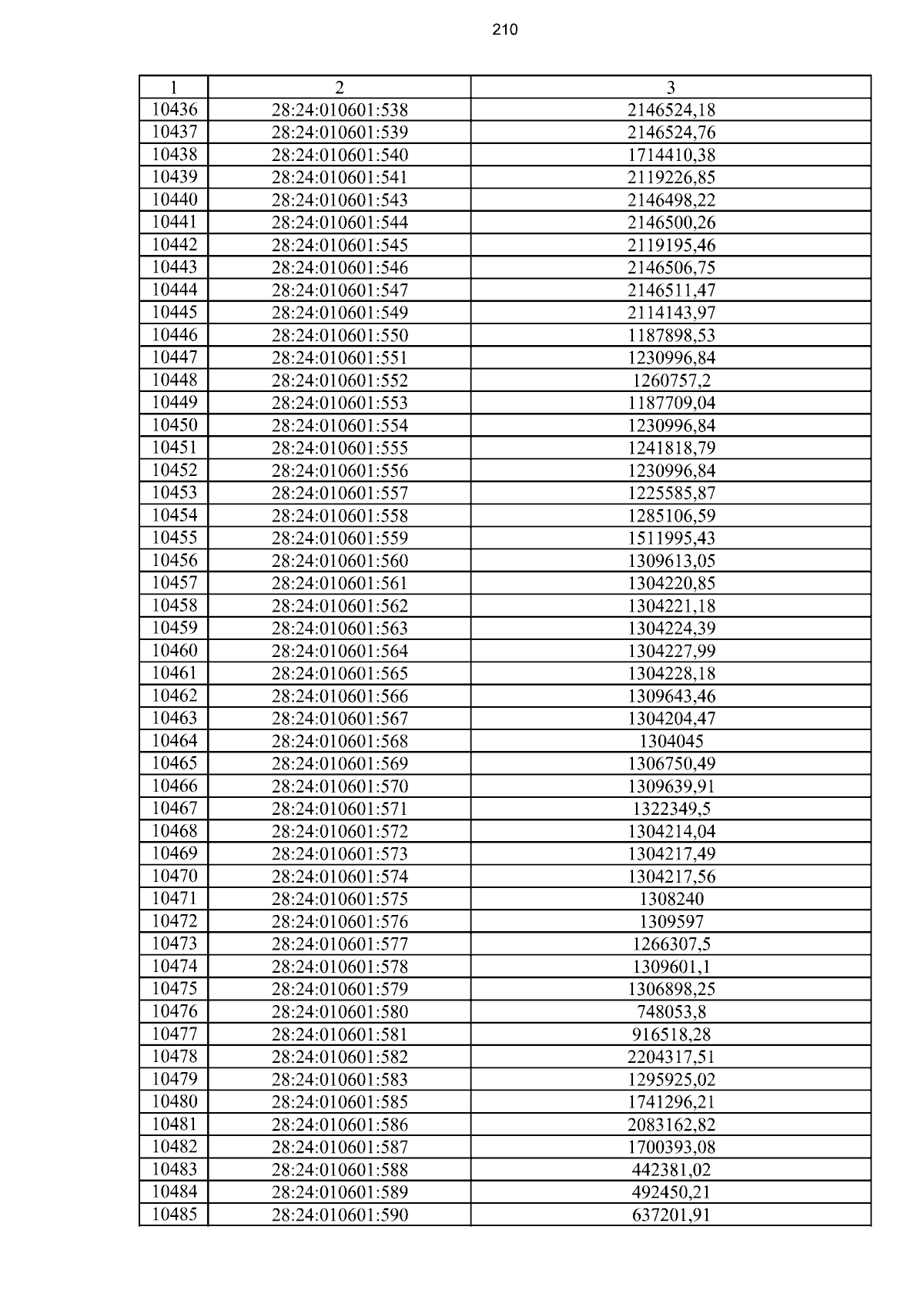 210

| 1 | 2 | 3 |
|---|---|---|
| 10436 | 28:24:010601:538 | 2146524,18 |
| 10437 | 28:24:010601:539 | 2146524,76 |
| 10438 | 28:24:010601:540 | 1714410,38 |
| 10439 | 28:24:010601:541 | 2119226,85 |
| 10440 | 28:24:010601:543 | 2146498,22 |
| 10441 | 28:24:010601:544 | 2146500,26 |
| 10442 | 28:24:010601:545 | 2119195,46 |
| 10443 | 28:24:010601:546 | 2146506,75 |
| 10444 | 28:24:010601:547 | 2146511,47 |
| 10445 | 28:24:010601:549 | 2114143,97 |
| 10446 | 28:24:010601:550 | 1187898,53 |
| 10447 | 28:24:010601:551 | 1230996,84 |
| 10448 | 28:24:010601:552 | 1260757,2 |
| 10449 | 28:24:010601:553 | 1187709,04 |
| 10450 | 28:24:010601:554 | 1230996,84 |
| 10451 | 28:24:010601:555 | 1241818,79 |
| 10452 | 28:24:010601:556 | 1230996,84 |
| 10453 | 28:24:010601:557 | 1225585,87 |
| 10454 | 28:24:010601:558 | 1285106,59 |
| 10455 | 28:24:010601:559 | 1511995,43 |
| 10456 | 28:24:010601:560 | 1309613,05 |
| 10457 | 28:24:010601:561 | 1304220,85 |
| 10458 | 28:24:010601:562 | 1304221,18 |
| 10459 | 28:24:010601:563 | 1304224,39 |
| 10460 | 28:24:010601:564 | 1304227,99 |
| 10461 | 28:24:010601:565 | 1304228,18 |
| 10462 | 28:24:010601:566 | 1309643,46 |
| 10463 | 28:24:010601:567 | 1304204,47 |
| 10464 | 28:24:010601:568 | 1304045 |
| 10465 | 28:24:010601:569 | 1306750,49 |
| 10466 | 28:24:010601:570 | 1309639,91 |
| 10467 | 28:24:010601:571 | 1322349,5 |
| 10468 | 28:24:010601:572 | 1304214,04 |
| 10469 | 28:24:010601:573 | 1304217,49 |
| 10470 | 28:24:010601:574 | 1304217,56 |
| 10471 | 28:24:010601:575 | 1308240 |
| 10472 | 28:24:010601:576 | 1309597 |
| 10473 | 28:24:010601:577 | 1266307,5 |
| 10474 | 28:24:010601:578 | 1309601,1 |
| 10475 | 28:24:010601:579 | 1306898,25 |
| 10476 | 28:24:010601:580 | 748053,8 |
| 10477 | 28:24:010601:581 | 916518,28 |
| 10478 | 28:24:010601:582 | 2204317,51 |
| 10479 | 28:24:010601:583 | 1295925,02 |
| 10480 | 28:24:010601:585 | 1741296,21 |
| 10481 | 28:24:010601:586 | 2083162,82 |
| 10482 | 28:24:010601:587 | 1700393,08 |
| 10483 | 28:24:010601:588 | 442381,02 |
| 10484 | 28:24:010601:589 | 492450,21 |
| 10485 | 28:24:010601:590 | 637201,91 |